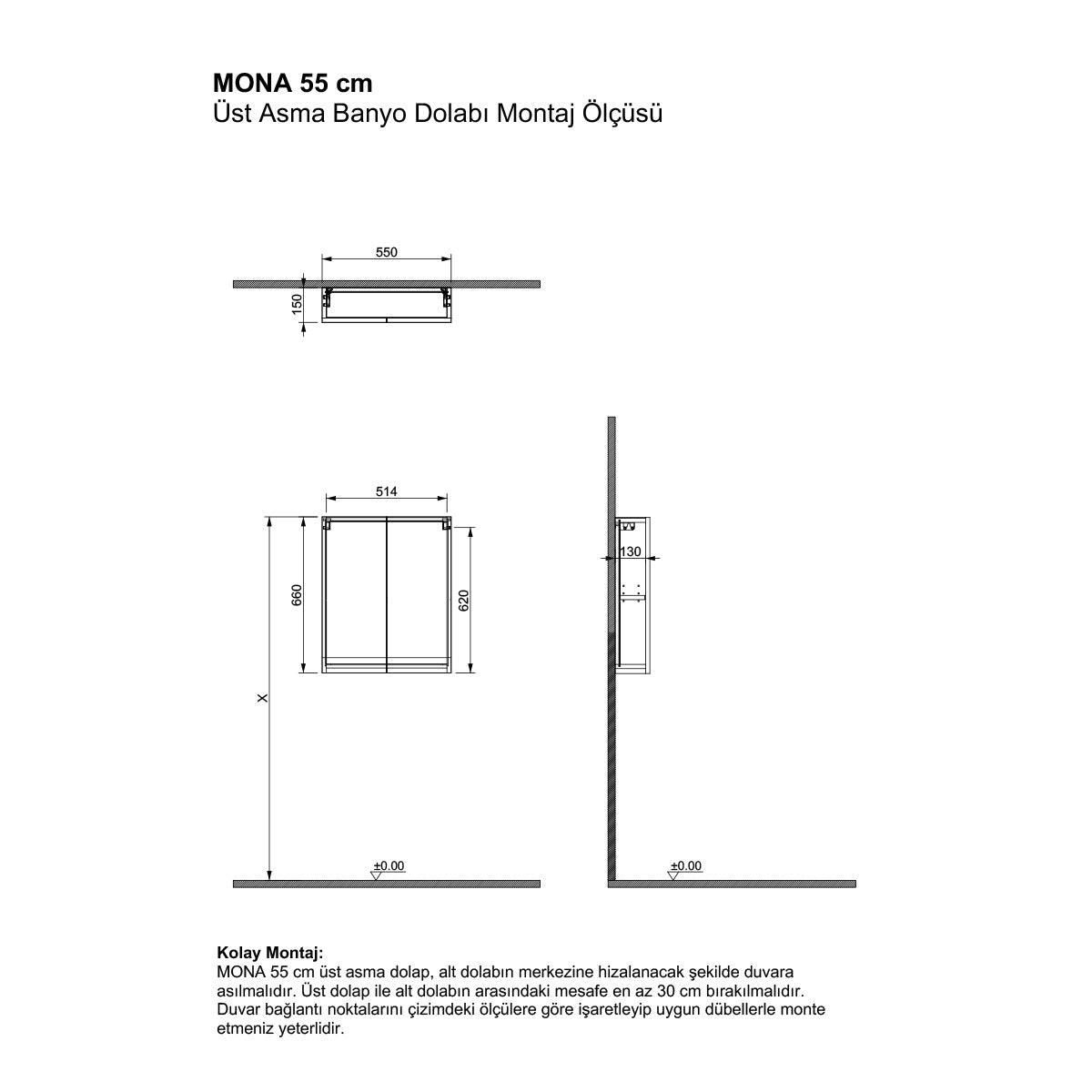 MONA 55 cm
Üst Asma Banyo Dolabı Montaj Ölçüsü

550

150

514

660

620

X

±0.00

130

±0.00

Kolay Montaj:
MONA 55 cm üst asma dolap, alt dolabın merkezine hizalanacak şekilde duvara asılmalıdır. Üst dolap ile alt dolabın arasındaki mesafe en az 30 cm bırakılmalıdır. Duvar bağlantı noktalarını çizimdeki ölçülere göre işaretleyip uygun dübellerle monte etmeniz yeterlidir.